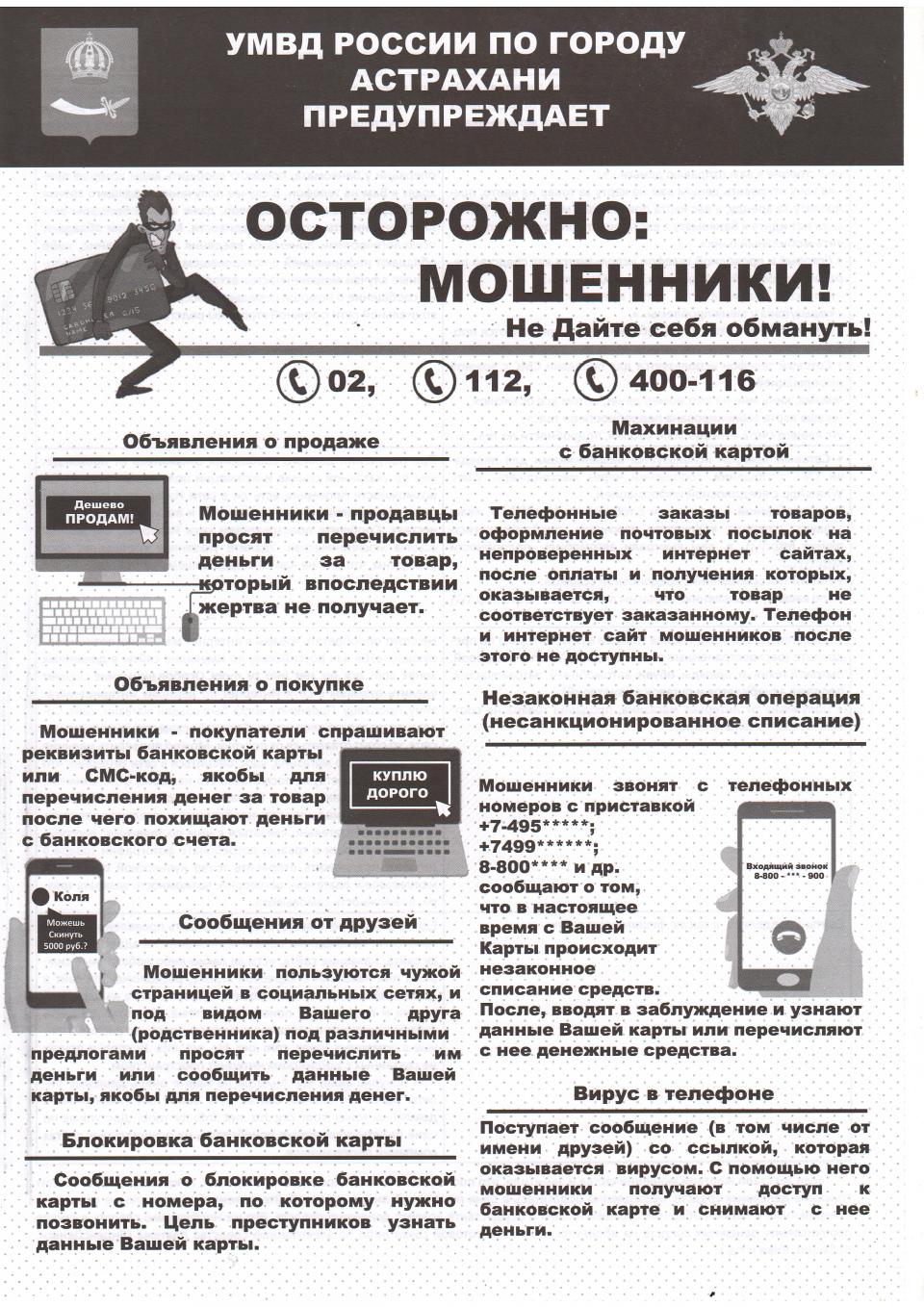 УМВД РОССИИ ПО ГОРОДУ АСТРАХАНИ ПРЕДУПРЕЖДАЕТ

ОСТОРОЖНО: МОШЕННИКИ!

Не Дайте себя обмануть!

02, 112, 400-116

Объявления о продаже

Дешево ПРОДАМ!

Мошенники - продавцы просят перечислить деньги за товар, который впоследствии жертва не получает.

Объявления о покупке

Мошенники - покупатели спрашивают реквизиты банковской карты или СМС-код, якобы для перечисления денег за товар после чего похищают деньги с банковского счета.

КУПЛЮ ДОРОГО

Коля

Можешь Скинуть 5000 руб.?

Сообщения от друзей

Мошенники пользуются чужой страницей в социальных сетях, и под видом Вашего друга (родственника) под различными предлогами просят перечислить им деньги или сообщить данные Вашей карты, якобы для перечисления денег.

Блокировка банковской карты

Сообщения о блокировке банковской карты с номера, по которому нужно позвонить. Цель преступников узнать данные Вашей карты.

Махинации с банковской картой

Телефонные заказы товаров, оформление почтовых посылок на непроверенных интернет сайтах, после оплаты и получения которых, оказывается, что товар не соответствует заказанному. Телефон и интернет сайт мошенников после этого не доступны.

Незаконная банковская операция (несанкционированное списание)

Мошенники звонят с телефонных номеров с приставкой +7-495*****; +7499******; 8-800**** и др. сообщают о том, что в настоящее время с Вашей Карты происходит незаконное списание средств. После, вводят в заблуждение и узнают данные Вашей карты или перечисляют с нее денежные средства.

Входящий звонок 8-800 - *** - 900

Вирус в телефоне

Поступает сообщение (в том числе от имени друзей) со ссылкой, которая оказывается вирусом. С помощью него мошенники получают доступ к банковской карте и снимают с нее деньги.